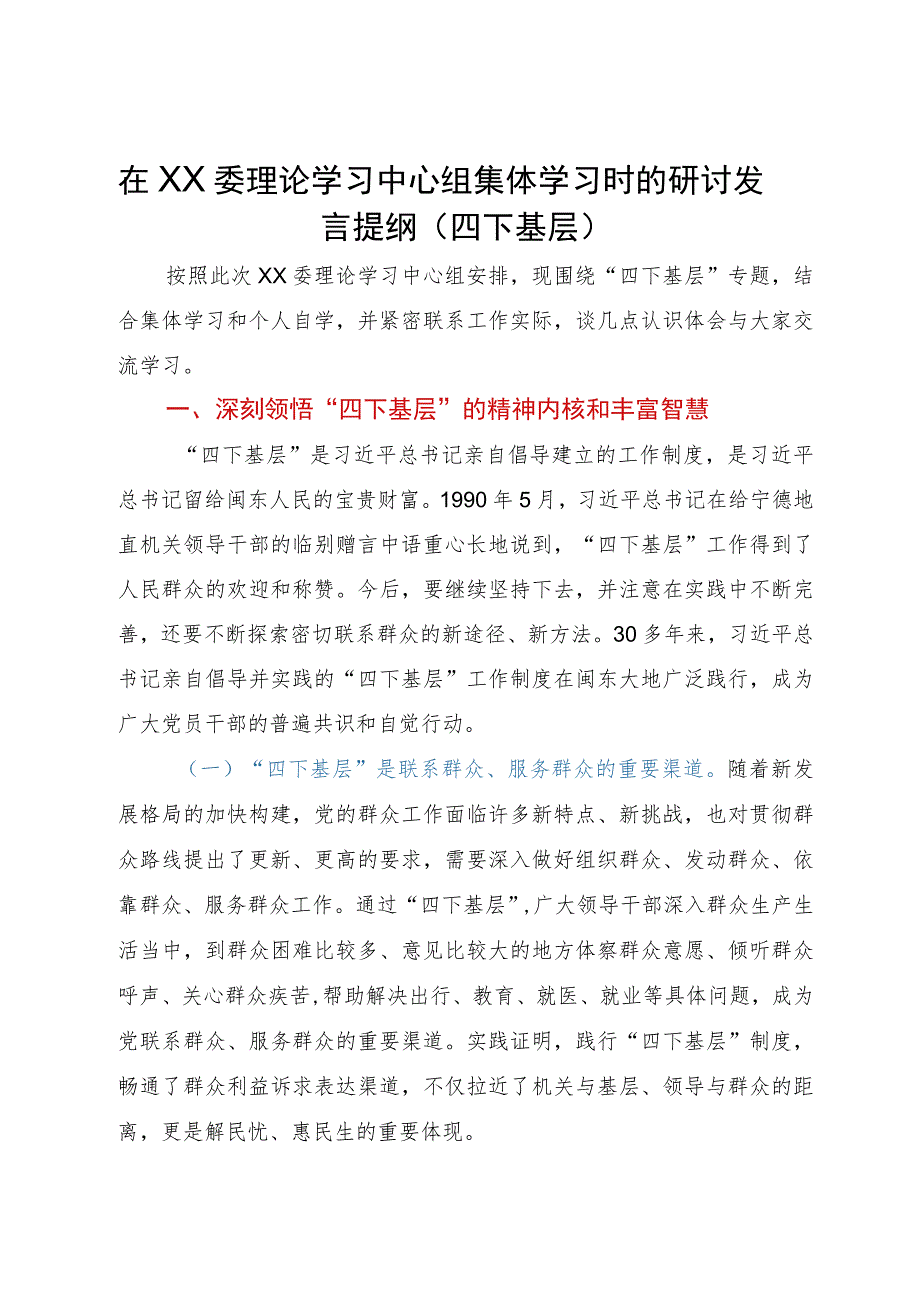 在XX委理论学习中心组集体学习时的研讨发言提纲（四下基层）

按照此次XX委理论学习中心组安排，现围绕“四下基层”专题，结合集体学习和个人自学，并紧密联系工作实际，谈几点认识体会与大家交流学习。

一、深刻领悟“四下基层”的精神内核和丰富智慧

“四下基层”是习近平总书记亲自倡导建立的工作制度，是习近平总书记留给闽东人民的宝贵财富。1990年5月，习近平总书记在给宁德地直机关领导干部的临别赠言中语重心长地说到，“四下基层”工作得到了人民群众的欢迎和称赞。今后，要继续坚持下去，并注意在实践中不断完善，还要不断探索密切联系群众的新途径、新方法。30多年来，习近平总书记亲自倡导并实践的“四下基层”工作制度在闽东大地广泛践行，成为广大党员干部的普遍共识和自觉行动。

（一）“四下基层”是联系群众、服务群众的重要渠道。随着新发展格局的加快构建，党的群众工作面临许多新特点、新挑战，也对贯彻群众路线提出了更新、更高的要求，需要深入做好组织群众、发动群众、依靠群众、服务群众工作。通过“四下基层”，广大领导干部深入群众生产生活当中，到群众困难比较多、意见比较大的地方体察群众意愿、倾听群众呼声、关心群众疾苦，帮助解决出行、教育、就医、就业等具体问题，成为党联系群众、服务群众的重要渠道。实践证明，践行“四下基层”制度，畅通了群众利益诉求表达渠道，不仅拉近了机关与基层、领导与群众的距离，更是解民忧、惠民生的重要体现。